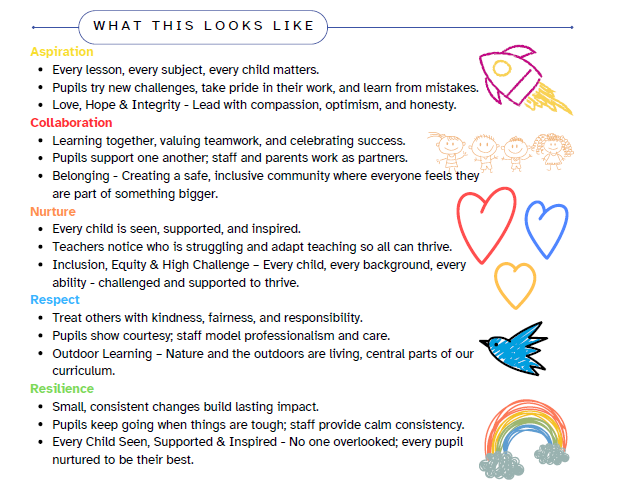 WHAT THIS LOOKS LIKE

Aspiration
- Every lesson, every subject, every child matters.
- Pupils try new challenges, take pride in their work, and learn from mistakes.
- Love, Hope & Integrity - Lead with compassion, optimism, and honesty.

Collaboration
- Learning together, valuing teamwork, and celebrating success.
- Pupils support one another; staff and parents work as partners.
- Belonging - Creating a safe, inclusive community where everyone feels they are part of something bigger.

Nurture
- Every child is seen, supported, and inspired.
- Teachers notice who is struggling and adapt teaching so all can thrive.
- Inclusion, Equity & High Challenge – Every child, every background, every ability - challenged and supported to thrive.

Respect
- Treat others with kindness, fairness, and responsibility.
- Pupils show courtesy; staff model professionalism and care.
- Outdoor Learning – Nature and the outdoors are living, central parts of our curriculum.

Resilience
- Small, consistent changes build lasting impact.
- Pupils keep going when things are tough; staff provide calm consistency.
- Every Child Seen, Supported & Inspired - No one overlooked; every pupil nurtured to be their best.